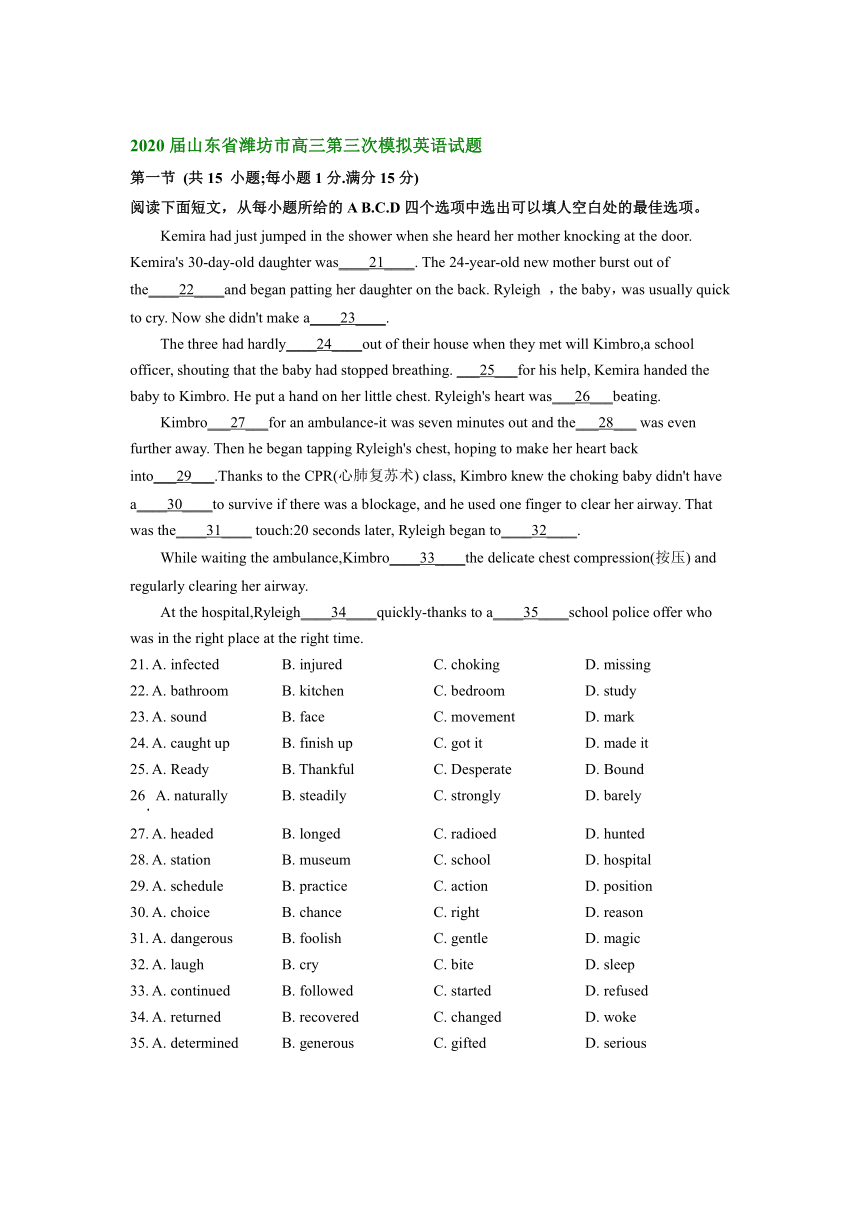 2020 届山东省潍坊市高三第三次模拟英语试题

第一节 (共 15 小题;每小题 1 分.满分 15 分)

阅读下面短文，从每小题所给的 A B.C.D 四个选项中选出可以填人空白处的最佳选项。

Kemira had just jumped in the shower when she heard her mother knocking at the door. Kemira's 30-day-old daughter was____21____. The 24-year-old new mother burst out of the____22____and began patting her daughter on the back. Ryleigh ，the baby，was usually quick to cry. Now she didn't make a____23____.

The three had hardly____24____out of their house when they met will Kimbro,a school officer, shouting that the baby had stopped breathing. ___25___for his help, Kemira handed the baby to Kimbro. He put a hand on her little chest. Ryleigh's heart was___26___beating.

Kimbro___27___for an ambulance-it was seven minutes out and the___28___ was even further away. Then he began tapping Ryleigh's chest, hoping to make her heart back into___29___.Thanks to the CPR(心肺复苏术) class, Kimbro knew the choking baby didn't have a____30____to survive if there was a blockage, and he used one finger to clear her airway. That was the____31____ touch:20 seconds later, Ryleigh began to____32____.

While waiting the ambulance,Kimbro____33____the delicate chest compression(按压) and regularly clearing her airway.

At the hospital,Ryleigh____34____quickly-thanks to a____35____school police offer who was in the right place at the right time.

21. A. infected B. injured C. choking D. missing
22. A. bathroom B. kitchen C. bedroom D. study
23. A. sound B. face C. movement D. mark
24. A. caught up B. finish up C. got it D. made it
25. A. Ready B. Thankful C. Desperate D. Bound
26. A. naturally B. steadily C. strongly D. barely
27. A. headed B. longed C. radioed D. hunted
28. A. station B. museum C. school D. hospital
29. A. schedule B. practice C. action D. position
30. A. choice B. chance C. right D. reason
31. A. dangerous B. foolish C. gentle D. magic
32. A. laugh B. cry C. bite D. sleep
33. A. continued B. followed C. started D. refused
34. A. returned B. recovered C. changed D. woke
35. A. determined B. generous C. gifted D. serious